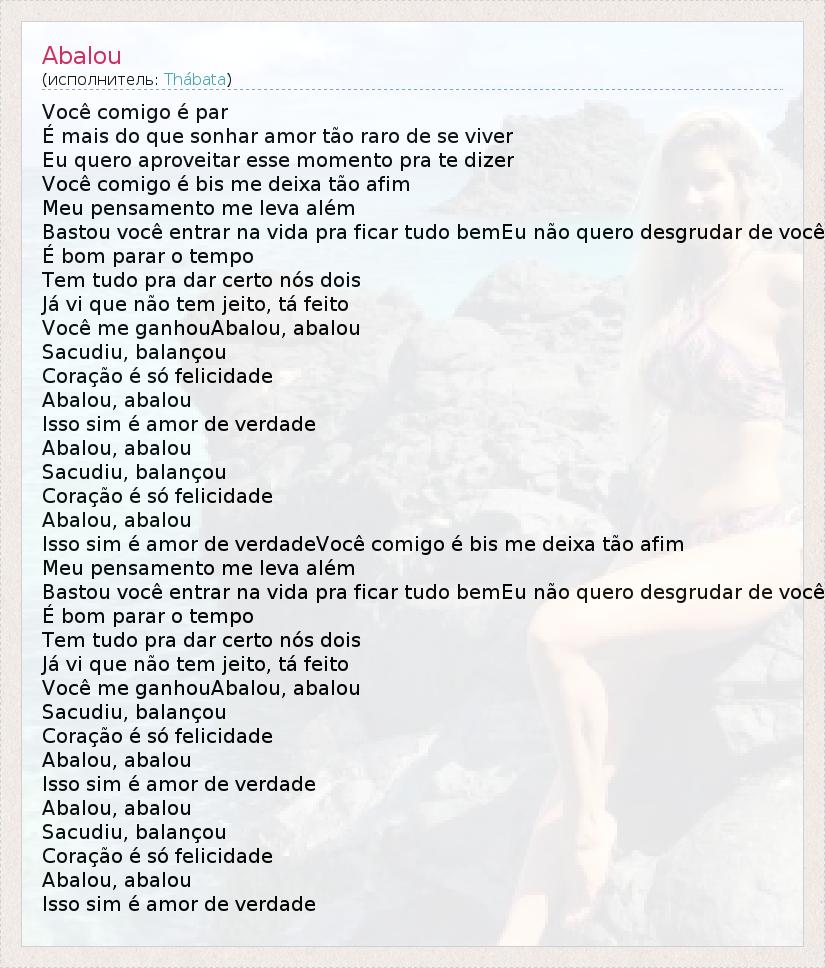 Abalou
(исполнитель: Thábata)

Você comigo é par
É mais do que sonhar amor tão raro de se viver
Eu quero aproveitar esse momento pra te dizer
Você comigo é bis me deixa tão afim
Meu pensamento me leva além
Bastou você entrar na vida pra ficar tudo bemEu não quero desgrudar de você
É bom parar o tempo
Tem tudo pra dar certo nós dois
Já vi que não tem jeito, tá feito
Você me ganhouAbalou, abalou
Sacudiu, balançou
Coração é só felicidade
Abalou, abalou
Isso sim é amor de verdade
Abalou, abalou
Sacudiu, balançou
Coração é só felicidade
Abalou, abalou
Isso sim é amor de verdadeVocê comigo é bis me deixa tão afim
Meu pensamento me leva além
Bastou você entrar na vida pra ficar tudo bemEu não quero desgrudar de você
É bom parar o tempo
Tem tudo pra dar certo nós dois
Já vi que não tem jeito, tá feito
Você me ganhouAbalou, abalou
Sacudiu, balançou
Coração é só felicidade
Abalou, abalou
Isso sim é amor de verdade
Abalou, abalou
Sacudiu, balançou
Coração é só felicidade
Abalou, abalou
Isso sim é amor de verdade